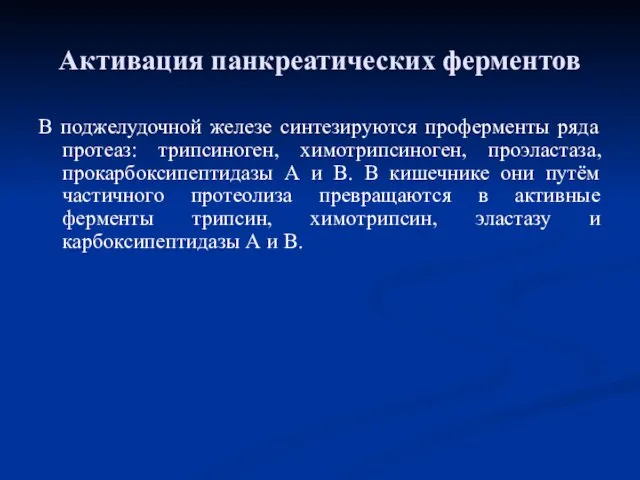 Активация панкреатических ферментов

В поджелудочной железе синтезируются проферменты ряда протеаз: трипсиноген, химотрипсиноген, проэластаза, прокарбоксипептидазы А и В. В кишечнике они путём частичного протеолиза превращаются в активные ферменты трипсин, химотрипсин, эластазу и карбоксипептидазы А и В.